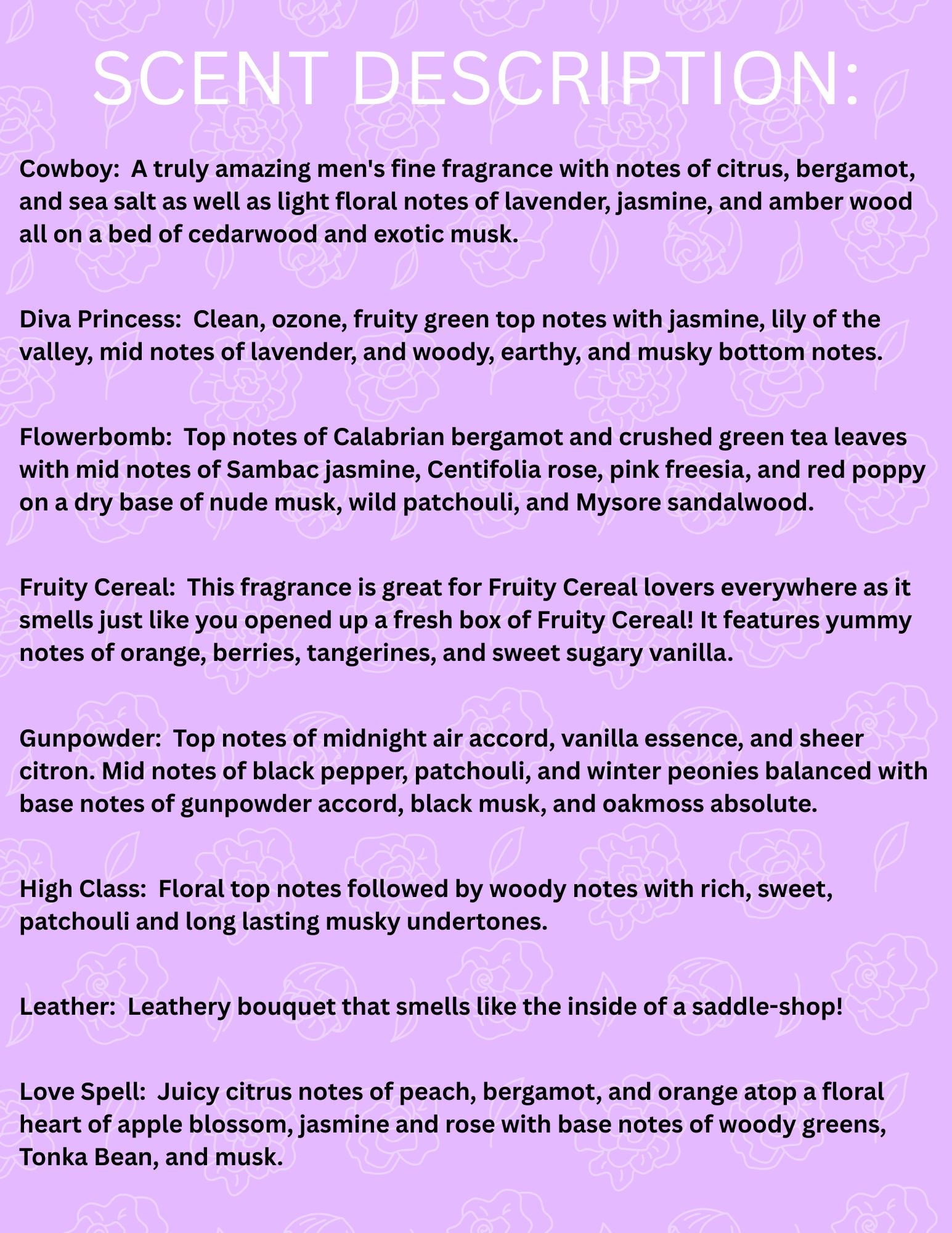 SCENT DESCRIPTION:

Cowboy: A truly amazing men's fine fragrance with notes of citrus, bergamot, and sea salt as well as light floral notes of lavender, jasmine, and amber wood all on a bed of cedarwood and exotic musk.

Diva Princess: Clean, ozone, fruity green top notes with jasmine, lily of the valley, mid notes of lavender, and woody, earthy, and musky bottom notes.

Flowerbomb: Top notes of Calabrian bergamot and crushed green tea leaves with mid notes of Sambac jasmine, Centifolia rose, pink freesia, and red poppy on a dry base of nude musk, wild patchouli, and Mysore sandalwood.

Fruity Cereal: This fragrance is great for Fruity Cereal lovers everywhere as it smells just like you opened up a fresh box of Fruity Cereal! It features yummy notes of orange, berries, tangerines, and sweet sugary vanilla.

Gunpowder: Top notes of midnight air accord, vanilla essence, and sheer citron. Mid notes of black pepper, patchouli, and winter peonies balanced with base notes of gunpowder accord, black musk, and oakmoss absolute.

High Class: Floral top notes followed by woody notes with rich, sweet, patchouli and long lasting musky undertones.

Leather: Leathery bouquet that smells like the inside of a saddle-shop!

Love Spell: Juicy citrus notes of peach, bergamot, and orange atop a floral heart of apple blossom, jasmine and rose with base notes of woody greens, Tonka Bean, and musk.